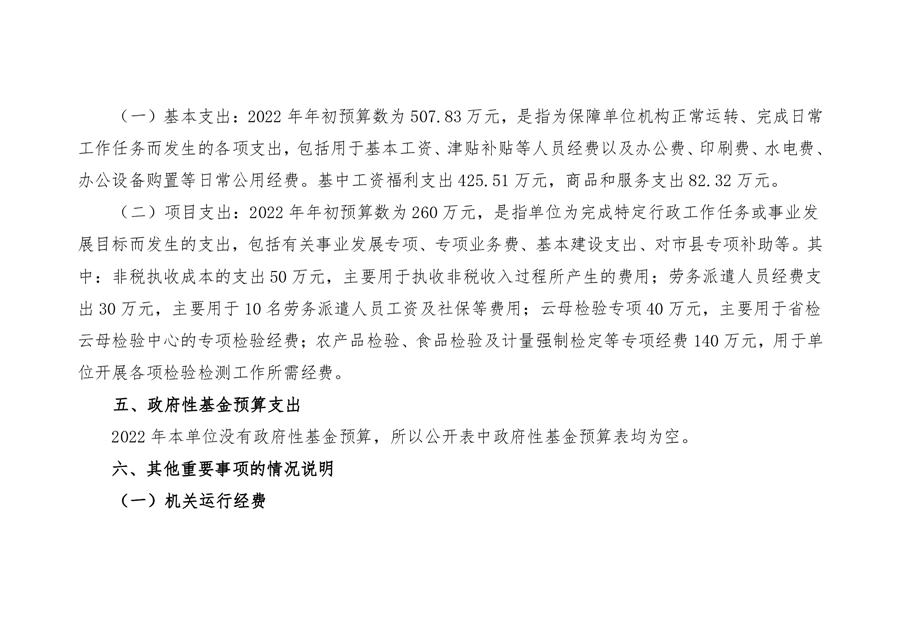 （一）基本支出：2022 年年初预算数为 507.83 万元，是指为保障单位机构正常运转、完成日常工作任务而发生的各项支出，包括用于基本工资、津贴补贴等人员经费以及办公费、印刷费、水电费、办公设备购置等日常公用经费。基中工资福利支出 425.51 万元，商品和服务支出 82.32 万元。

（二）项目支出：2022 年年初预算数为 260 万元，是指单位为完成特定行政工作任务或事业发展目标而发生的支出，包括有关事业发展专项、专项业务费、基本建设支出、对市县专项补助等。其中：非税执收成本的支出 50 万元，主要用于执收非税收入过程所产生的费用；劳务派遣人员经费支出 30 万元，主要用于 10 名劳务派遣人员工资及社保等费用；云母检验专项 40 万元，主要用于省检云母检验中心的专项检验经费；农产品检验、食品检验及计量强制检定等专项经费 140 万元，用于单位开展各项检验检测工作所需经费。

五、政府性基金预算支出

2022 年本单位没有政府性基金预算，所以公开表中政府性基金预算表均为空。

六、其他重要事项的情况说明

（一）机关运行经费